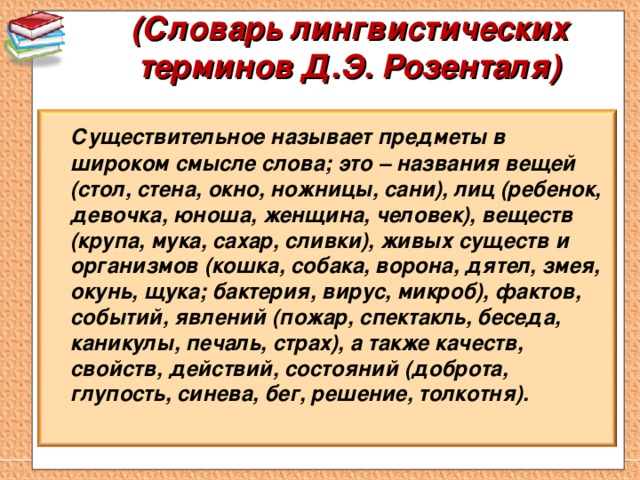 (Словарь лингвистических терминов Д.Э. Розенталя)

Существительное называет предметы в широком смысле слова; это – названия вещей (стол, стена, окно, ножницы, сани), лиц (ребенок, девочка, юноша, женщина, человек), веществ (крупа, мука, сахар, сливки), живых существ и организмов (кошка, собака, ворона, дятел, змея, окунь, щука; бактерия, вирус, микроб), фактов, событий, явлений (пожар, спектакль, беседа, каникулы, печаль, страх), а также качеств, свойств, действий, состояний (доброта, глупость, синева, бег, решение, толкотня).